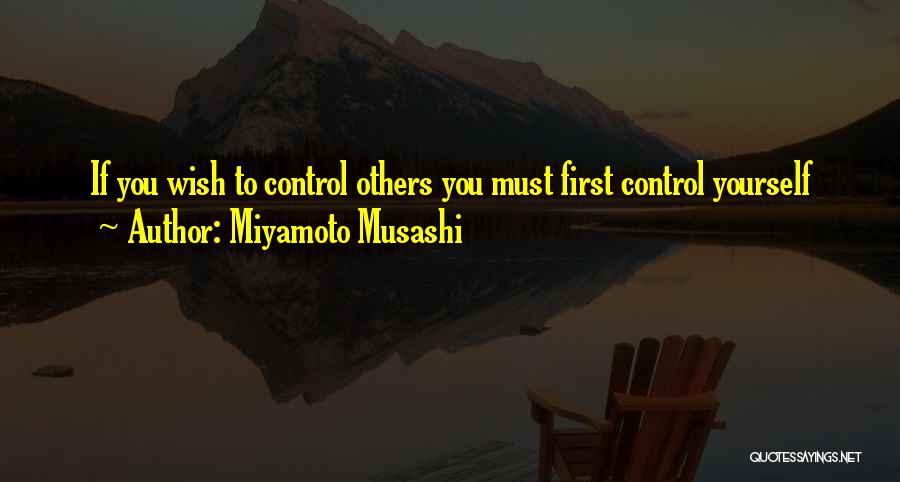 If you wish to control others you must first control yourself

~ Author: Miyamoto Musashi

QUOTESSAYINGS.NET